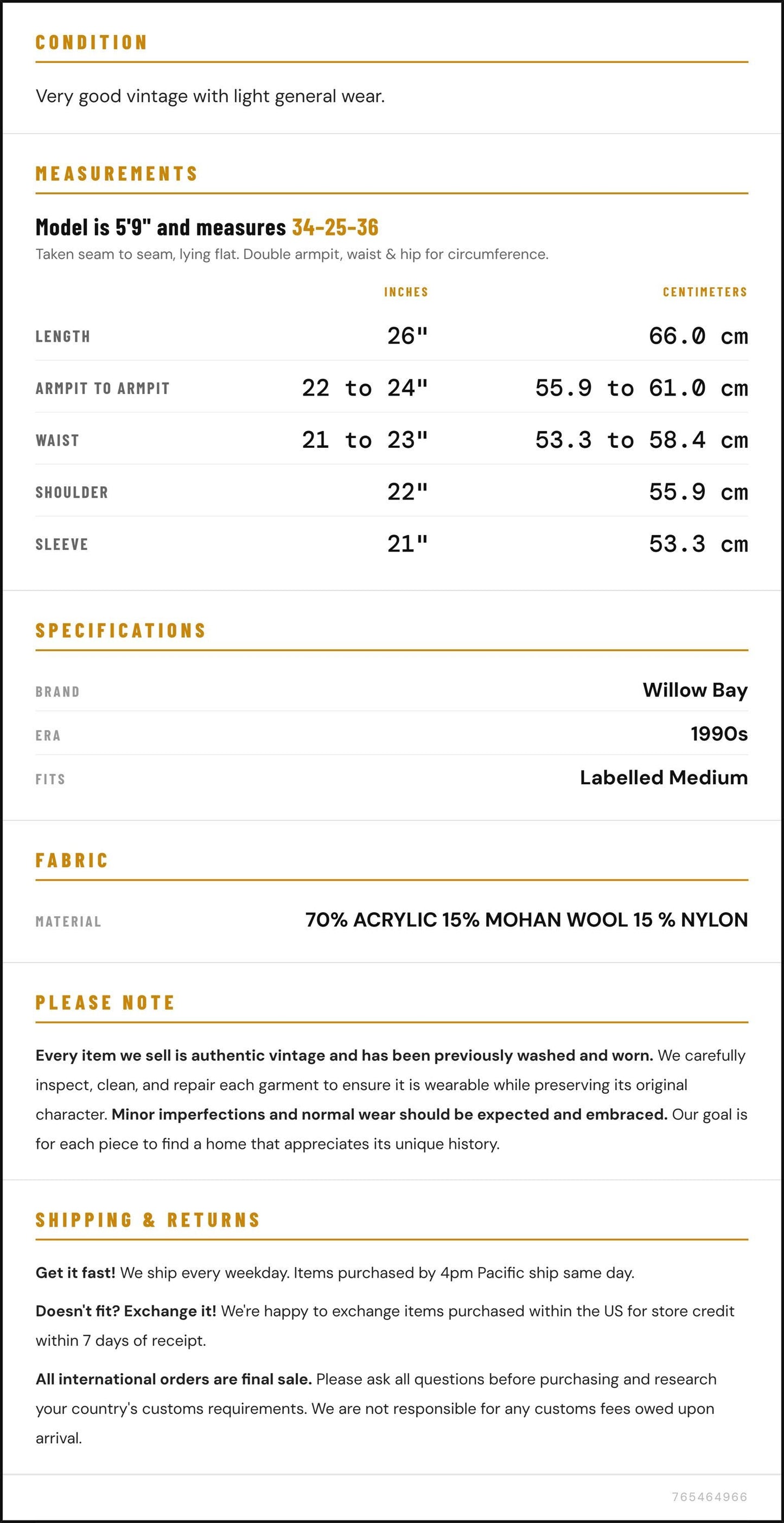 CONDITION

Very good vintage with light general wear.

MEASUREMENTS

Model is 5'9" and measures 34-25-36

Taken seam to seam, lying flat. Double armpit, waist & hip for circumference.

|  | INCHES | CENTIMETERS |
|---|---|---|
| LENGTH | 26" | 66.0 cm |
| ARMPIT TO ARMPIT | 22 to 24" | 55.9 to 61.0 cm |
| WAIST | 21 to 23" | 53.3 to 58.4 cm |
| SHOULDER | 22" | 55.9 cm |
| SLEEVE | 21" | 53.3 cm |

SPECIFICATIONS

BRAND
Willow Bay

ERA
1990s

FITS
Labelled Medium

FABRIC

MATERIAL
70% ACRYLIC 15% MOHAN WOOL 15 % NYLON

PLEASE NOTE

Every item we sell is authentic vintage and has been previously washed and worn. We carefully inspect, clean, and repair each garment to ensure it is wearable while preserving its original character. Minor imperfections and normal wear should be expected and embraced. Our goal is for each piece to find a home that appreciates its unique history.

SHIPPING & RETURNS

Get it fast! We ship every weekday. Items purchased by 4pm Pacific ship same day.

Doesn't fit? Exchange it! We're happy to exchange items purchased within the US for store credit within 7 days of receipt.

All international orders are final sale. Please ask all questions before purchasing and research your country's customs requirements. We are not responsible for any customs fees owed upon arrival.

765464966